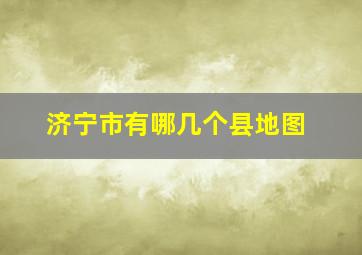 济宁市有哪几个县地图